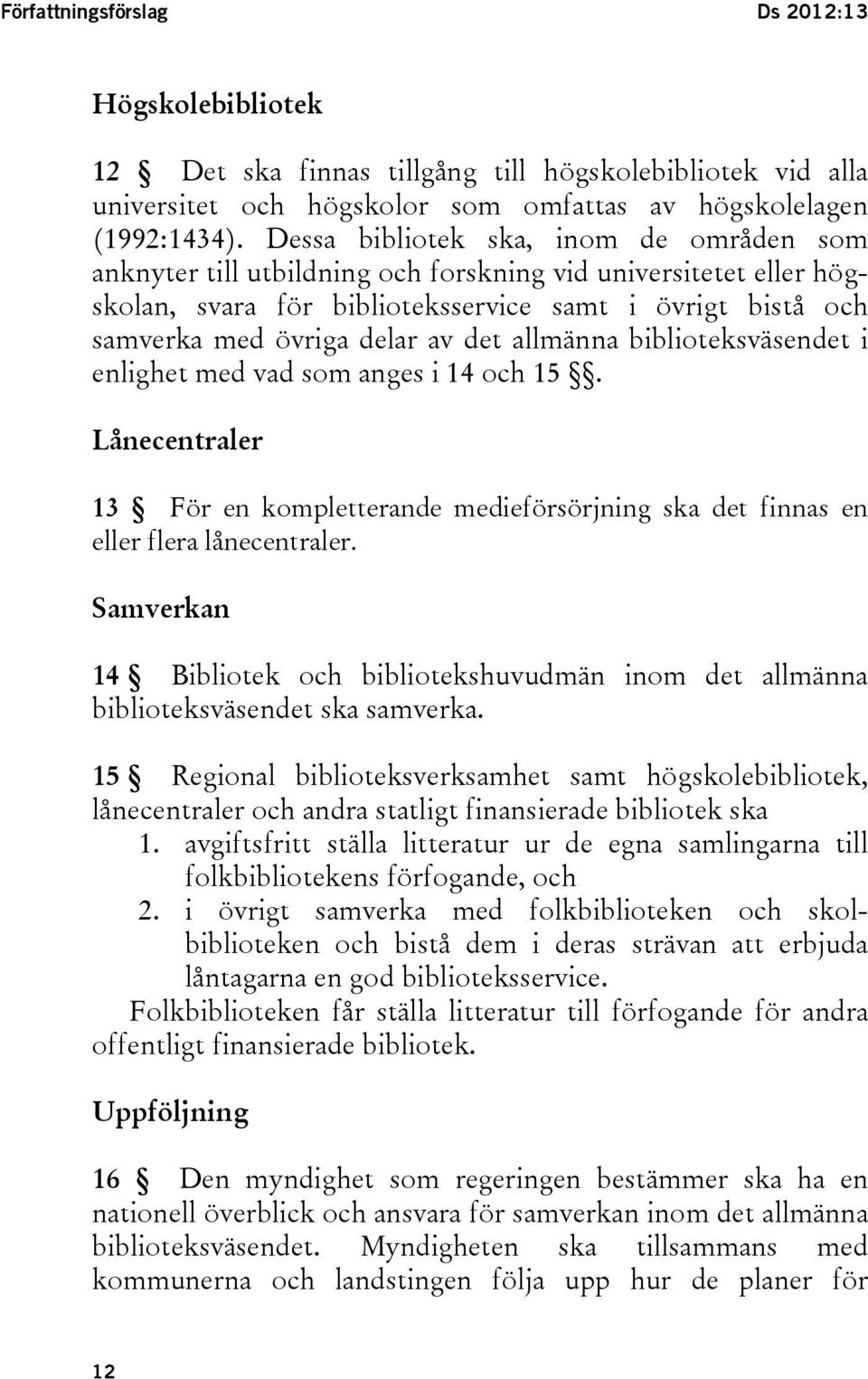 Författningsförslag Ds 2012:13

Högskolebibliotek

12 § Det ska finnas tillgång till högskolebibliotek vid alla universitet och högskolor som omfattas av högskolelagen (1992:1434). Dessa bibliotek ska, inom de områden som anknyter till utbildning och forskning vid universitetet eller högskolan, svara för biblioteksservice samt i övrigt bistå och samverka med övriga delar av det allmänna biblioteksväsendet i enlighet med vad som anges i 14 och 15 §§.

Lånecentraler

13 § För en kompletterande medieförsörjning ska det finnas en eller flera lånecentraler.

Samverkan

14 § Bibliotek och bibliotekshuvudmän inom det allmänna biblioteksväsendet ska samverka.

15 § Regional biblioteksverksamhet samt högskolebibliotek, lånecentraler och andra statligt finansierade bibliotek ska
1. avgiftsfritt ställa litteratur ur de egna samlingarna till folkbibliotekens förfogande, och
2. i övrigt samverka med folkbiblioteken och skolbiblioteken och bistå dem i deras strävan att erbjuda låntagarna en god biblioteksservice.
Folkbiblioteken får ställa litteratur till förfogande för andra offentligt finansierade bibliotek.

Uppföljning

16 § Den myndighet som regeringen bestämmer ska ha en nationell överblick och ansvara för samverkan inom det allmänna biblioteksväsendet. Myndigheten ska tillsammans med kommunerna och landstingen följa upp hur de planer för

12